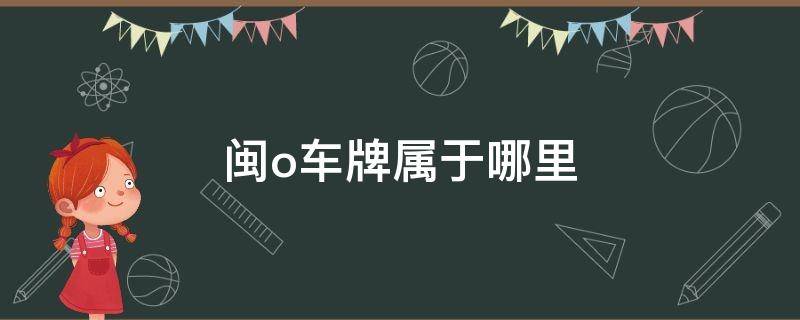 闽o车牌属于哪里